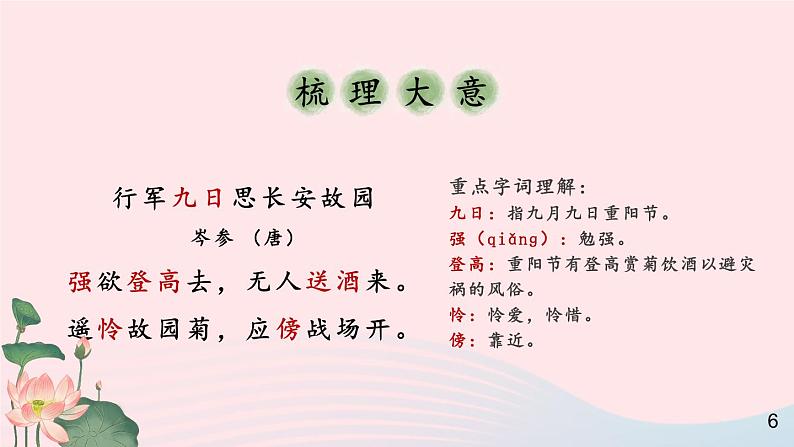 梳理大意

行军九日思长安故园

岑参 （唐）

强欲登高去，无人送酒来。

遥怜故园菊，应傍战场开。

重点字词理解：

九日：指九月九日重阳节。

强（qiǎng）：勉强。

登高：重阳节有登高赏菊饮酒以避灾祸的风俗。

怜：怜爱，怜惜。

傍：靠近。

6